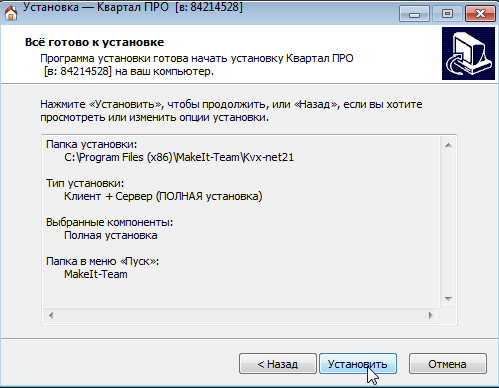 Установка — Квартал ПРО [в: 84214528]

Всё готово к установке
Программа установки готова начать установку Квартал ПРО [в: 84214528] на ваш компьютер.

Нажмите «Установить», чтобы продолжить, или «Назад», если вы хотите просмотреть или изменить опции установки.

Папка установки:
C:\Program Files (x86)\MakeIt-Team\Kvx-net21

Тип установки:
Клиент + Сервер (ПОЛНАЯ установка)

Выбранные компоненты:
Полная установка

Папка в меню «Пуск»:
MakeIt-Team

< Назад
Установить
Отмена